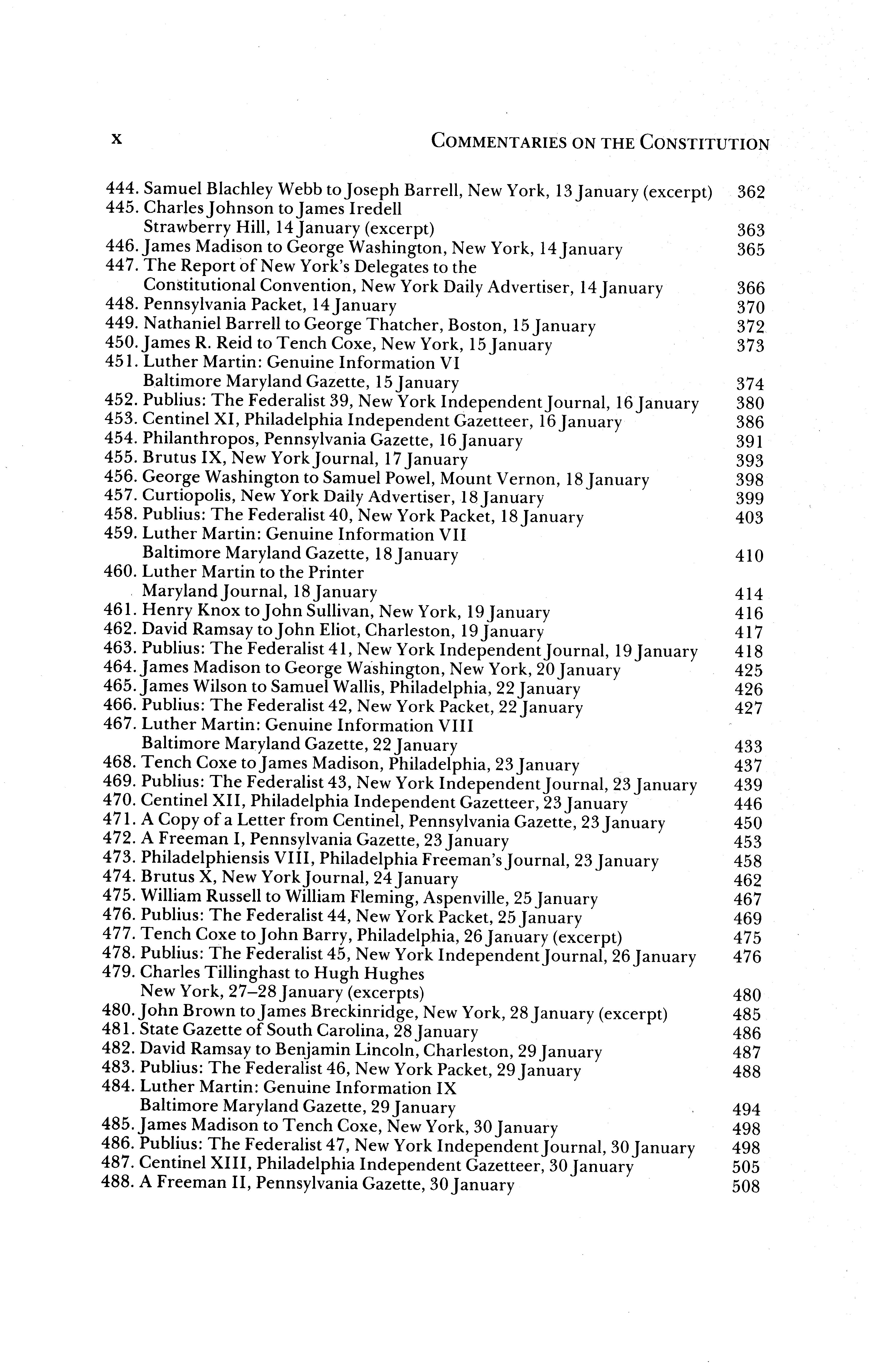 x COMMENTARIES ON THE CONSTITUTION

444. Samuel Blachley Webb to Joseph Barrell, New York, 13 January (excerpt) 362
445. Charles Johnson to James Iredell Strawberry Hill, 14 January (excerpt) 363
446. James Madison to George Washington, New York, 14 January 365
447. The Report of New York's Delegates to the Constitutional Convention, New York Daily Advertiser, 14 January 366
448. Pennsylvania Packet, 14 January 370
449. Nathaniel Barrell to George Thatcher, Boston, 15 January 372
450. James R. Reid to Tench Coxe, New York, 15 January 373
451. Luther Martin: Genuine Information VI Baltimore Maryland Gazette, 15 January 374
452. Publius: The Federalist 39, New York Independent Journal, 16 January 380
453. Centinel XI, Philadelphia Independent Gazetteer, 16 January 386
454. Philanthropos, Pennsylvania Gazette, 16 January 391
455. Brutus IX, New York Journal, 17 January 393
456. George Washington to Samuel Powel, Mount Vernon, 18 January 398
457. Curtiopolis, New York Daily Advertiser, 18 January 399
458. Publius: The Federalist 40, New York Packet, 18 January 403
459. Luther Martin: Genuine Information VII Baltimore Maryland Gazette, 18 January 410
460. Luther Martin to the Printer Maryland Journal, 18 January 414
461. Henry Knox to John Sullivan, New York, 19 January 416
462. David Ramsay to John Eliot, Charleston, 19 January 417
463. Publius: The Federalist 41, New York Independent Journal, 19 January 418
464. James Madison to George Washington, New York, 20 January 425
465. James Wilson to Samuel Wallis, Philadelphia, 22 January 426
466. Publius: The Federalist 42, New York Packet, 22 January 427
467. Luther Martin: Genuine Information VIII Baltimore Maryland Gazette, 22 January 433
468. Tench Coxe to James Madison, Philadelphia, 23 January 437
469. Publius: The Federalist 43, New York Independent Journal, 23 January 439
470. Centinel XII, Philadelphia Independent Gazetteer, 23 January 446
471. A Copy of a Letter from Centinel, Pennsylvania Gazette, 23 January 450
472. A Freeman I, Pennsylvania Gazette, 23 January 453
473. Philadelphiensis VIII, Philadelphia Freeman's Journal, 23 January 458
474. Brutus X, New York Journal, 24 January 462
475. William Russell to William Fleming, Aspenville, 25 January 467
476. Publius: The Federalist 44, New York Packet, 25 January 469
477. Tench Coxe to John Barry, Philadelphia, 26 January (excerpt) 475
478. Publius: The Federalist 45, New York Independent Journal, 26 January 476
479. Charles Tillinghast to Hugh Hughes New York, 27–28 January (excerpts) 480
480. John Brown to James Breckinridge, New York, 28 January (excerpt) 485
481. State Gazette of South Carolina, 28 January 486
482. David Ramsay to Benjamin Lincoln, Charleston, 29 January 487
483. Publius: The Federalist 46, New York Packet, 29 January 488
484. Luther Martin: Genuine Information IX Baltimore Maryland Gazette, 29 January 494
485. James Madison to Tench Coxe, New York, 30 January 498
486. Publius: The Federalist 47, New York Independent Journal, 30 January 498
487. Centinel XIII, Philadelphia Independent Gazetteer, 30 January 505
488. A Freeman II, Pennsylvania Gazette, 30 January 508